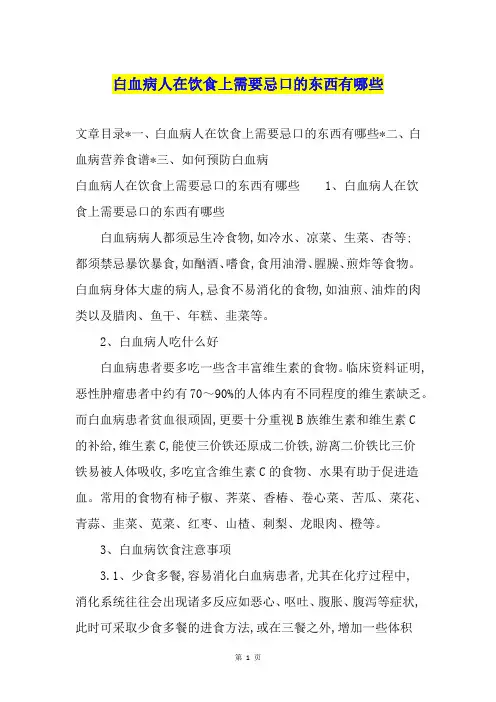 白血病人在饮食上需要忌口的东西有哪些

文章目录*一、白血病人在饮食上需要忌口的东西有哪些*二、白血病营养食谱*三、如何预防白血病

白血病人在饮食上需要忌口的东西有哪些　　1、白血病人在饮食上需要忌口的东西有哪些

白血病病人都须忌生冷食物,如冷水、凉菜、生菜、杏等;都须禁忌暴饮暴食,如酗酒、嗜食,食用油滑、腥臊、煎炸等食物。白血病身体大虚的病人,忌食不易消化的食物,如油煎、油炸的肉类以及腊肉、鱼干、年糕、韭菜等。

2、白血病人吃什么好

白血病患者要多吃一些含丰富维生素的食物。临床资料证明,恶性肿瘤患者中约有70～90%的人体内有不同程度的维生素缺乏。而白血病患者贫血很顽固,更要十分重视B族维生素和维生素C的补给,维生素C,能使三价铁还原成二价铁,游离二价铁比三价铁易被人体吸收,多吃宜含维生素C的食物、水果有助于促进造血。常用的食物有柿子椒、荠菜、香椿、卷心菜、苦瓜、菜花、青蒜、韭菜、苋菜、红枣、山楂、刺梨、龙眼肉、橙等。

3、白血病饮食注意事项

3.1、少食多餐,容易消化白血病患者,尤其在化疗过程中,消化系统往往会出现诸多反应如恶心、呕吐、腹胀、腹泻等症状,此时可采取少食多餐的进食方法,或在三餐之外,增加一些体积

第 1 页